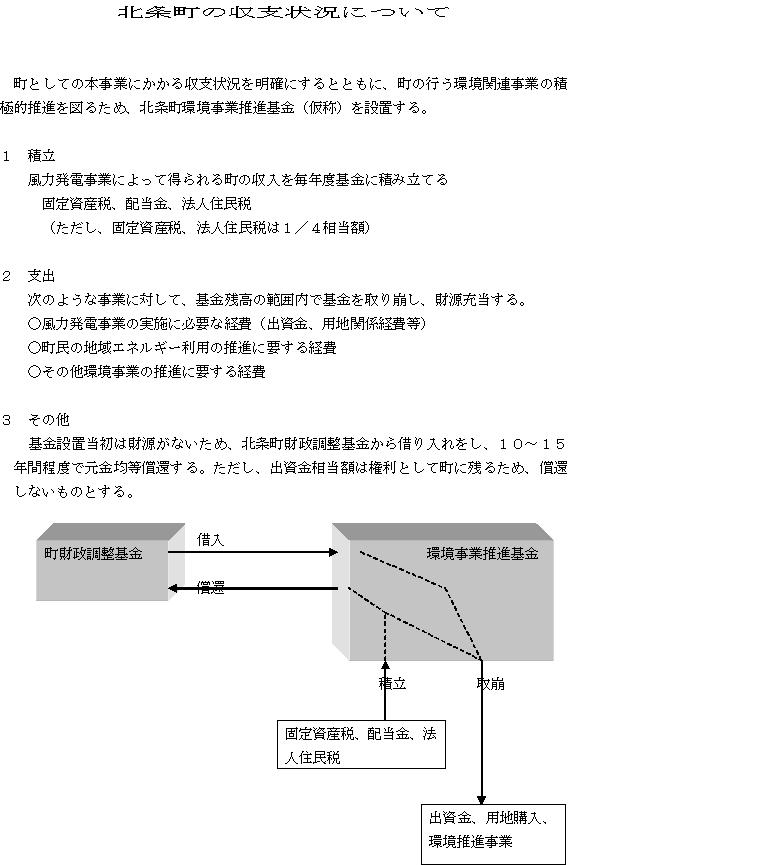 北条町の収支状況について

町としての本事業にかかる収支状況を明確にするとともに、町の行う環境関連事業の積極的推進を図るため、北条町環境事業推進基金（仮称）を設置する。

１　積立
風力発電事業によって得られる町の収入を毎年度基金に積み立てる
固定資産税、配当金、法人住民税
（ただし、固定資産税、法人住民税は１／４相当額）

２　支出
次のような事業に対して、基金残高の範囲内で基金を取り崩し、財源充当する。
○風力発電事業の実施に必要な経費（出資金、用地関係経費等）
○町民の地域エネルギー利用の推進に要する経費
○その他環境事業の推進に要する経費

３　その他
基金設置当初は財源がないため、北条町財政調整基金から借り入れをし、１０～１５年間程度で元金均等償還する。ただし、出資金相当額は権利として町に残るため、償還しないものとする。

町財政調整基金
借入
償還
環境事業推進基金
積立
取崩
固定資産税、配当金、法人住民税
出資金、用地購入、環境推進事業